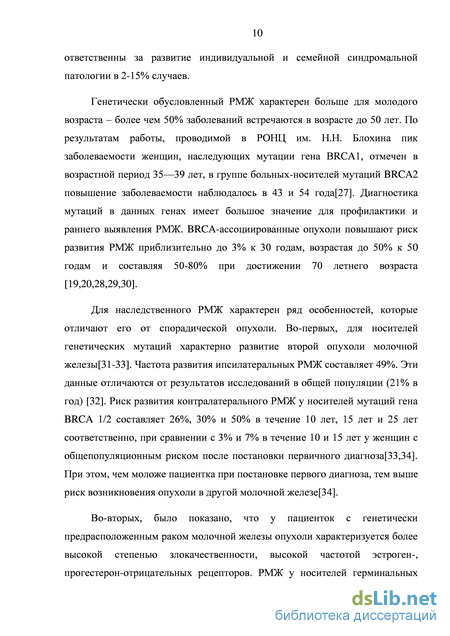 10

ответственны за развитие индивидуальной и семейной синдромальной патологии в 2-15% случаев.

Генетически обусловленный РМЖ характерен больше для молодого возраста – более чем 50% заболеваний встречаются в возрасте до 50 лет. По результатам работы, проводимой в РОНЦ им. Н.Н. Блохина пик заболеваемости женщин, наследующих мутации гена BRCA1, отмечен в возрастной период 35—39 лет, в группе больных-носителей мутаций BRCA2 повышение заболеваемости наблюдалось в 43 и 54 года[27]. Диагностика мутаций в данных генах имеет большое значение для профилактики и раннего выявления РМЖ. BRCA-ассоциированные опухоли повышают риск развития РМЖ приблизительно до 3% к 30 годам, возрастая до 50% к 50 годам и составляя 50-80% при достижении 70 летнего возраста [19,20,28,29,30].

Для наследственного РМЖ характерен ряд особенностей, которые отличают его от спорадической опухоли. Во-первых, для носителей генетических мутаций характерно развитие второй опухоли молочной железы[31-33]. Частота развития ипсилатеральных РМЖ составляет 49%. Эти данные отличаются от результатов исследований в общей популяции (21% в год) [32]. Риск развития контралатерального РМЖ у носителей мутаций гена BRCA 1/2 составляет 26%, 30% и 50% в течение 10 лет, 15 лет и 25 лет соответственно, при сравнении с 3% и 7% в течение 10 и 15 лет у женщин с общепопуляционным риском после постановки первичного диагноза[33,34]. При этом, чем моложе пациентка при постановке первого диагноза, тем выше риск возникновения опухоли в другой молочной железе[34].

Во-вторых, было показано, что у пациенток с генетически предрасположенным раком молочной железы опухоли характеризуется более высокой степенью злокачественности, высокой частотой эстроген-, прогестерон-отрицательных рецепторов. РМЖ у носителей герминальных

dsLib.net
библиотека диссертаций